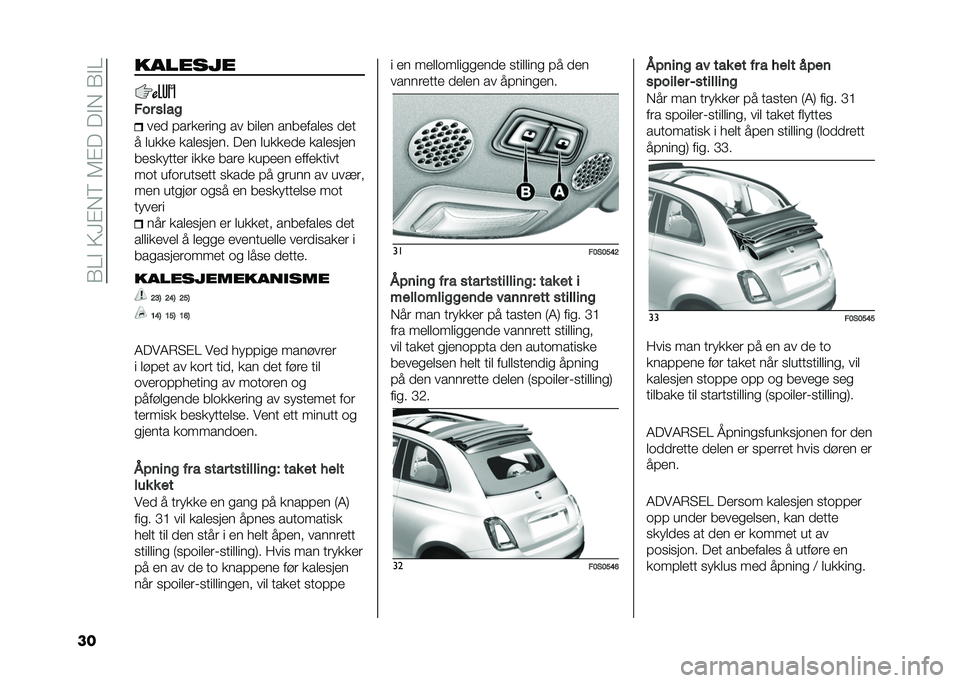 BLI KJENT MED DIN BIL

KALESJE

Forslag

ved parkering av bilen anbefales det å lukke kalesjen. Den lukkede kalesjen beskytter ikke bare kupeen effektivt mot uforutsett skade på grunn av uvær, men utgjør også en beskyttelse mot tyveri

når kalesjen er lukket, anbefales det allikevel å legge eventuelle verdisaker i bagasjerommet og låse dette.

KALESJEMEKANISME

23) 24) 25)

14) 15) 16)

ADVARSEL Ved hyppige manøvrer i løpet av kort tid, kan det føre til overoppheting av motoren og påfølgende blokkering av systemet for termisk beskyttelse. Vent ett minutt og gjenta kommandoen.

Åpning fra startstilling: taket helt lukket

Ved å trykke en gang på knappen (A) fig. 31 vil kalesjen åpnes automatisk helt til den står i en helt åpen, vannrett stilling (spoiler-stilling). Hvis man trykker på en av de to knappene før kalesjen når spoiler-stillingen, vil taket stoppe i en mellomliggende stilling på den vannrette delen av åpningen.

B A

31 F0S0542

Åpning fra startstilling: taket i mellomliggende vannrett stilling

Når man trykker på tasten (A) fig. 31 fra mellomliggende vannrett stilling, vil taket gjenoppta den automatiske bevegelsen helt til fullstendig åpning på den vannrette delen (spoiler-stilling) fig. 32.

32 F0S0546

Åpning av taket fra helt åpen spoiler-stilling

Når man trykker på tasten (A) fig. 31 fra spoiler-stilling, vil taket flyttes automatisk i helt åpen stilling (loddrett åpning) fig. 33.

33 F0S0545

Hvis man trykker på en av de to knappene før taket når sluttstilling, vil kalesjen stoppe opp og bevege seg tilbake til startstilling (spoiler-stilling).

ADVARSEL Åpningsfunksjonen for den loddrette delen er sperret hvis døren er åpen.

ADVARSEL Dersom kalesjen stopper opp under bevegelsen, kan dette skyldes at den er kommet ut av posisjon. Det anbefales å utføre en komplett syklus med åpning / lukking.

30

carmanualsonline.info